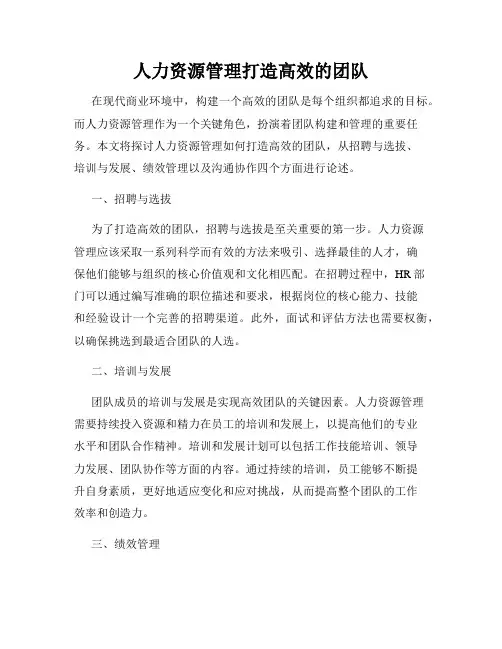 人力资源管理打造高效的团队

在现代商业环境中，构建一个高效的团队是每个组织都追求的目标。而人力资源管理作为一个关键角色，扮演着团队构建和管理的重要任务。本文将探讨人力资源管理如何打造高效的团队，从招聘与选拔、培训与发展、绩效管理以及沟通协作四个方面进行论述。

一、招聘与选拔

为了打造高效的团队，招聘与选拔是至关重要的第一步。人力资源管理应该采取一系列科学而有效的方法来吸引、选择最佳的人才，确保他们能够与组织的核心价值观和文化相匹配。在招聘过程中，HR部门可以通过编写准确的职位描述和要求，根据岗位的核心能力、技能和经验设计一个完善的招聘渠道。此外，面试和评估方法也需要权衡，以确保挑选到最适合团队的人选。

二、培训与发展

团队成员的培训与发展是实现高效团队的关键因素。人力资源管理需要持续投入资源和精力在员工的培训和发展上，以提高他们的专业水平和团队合作精神。培训和发展计划可以包括工作技能培训、领导力发展、团队协作等方面的内容。通过持续的培训，员工能够不断提升自身素质，更好地适应变化和应对挑战，从而提高整个团队的工作效率和创造力。

三、绩效管理